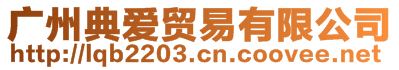 广州典爱贸易有限公司
http://lqb2203.cn.coovee.net